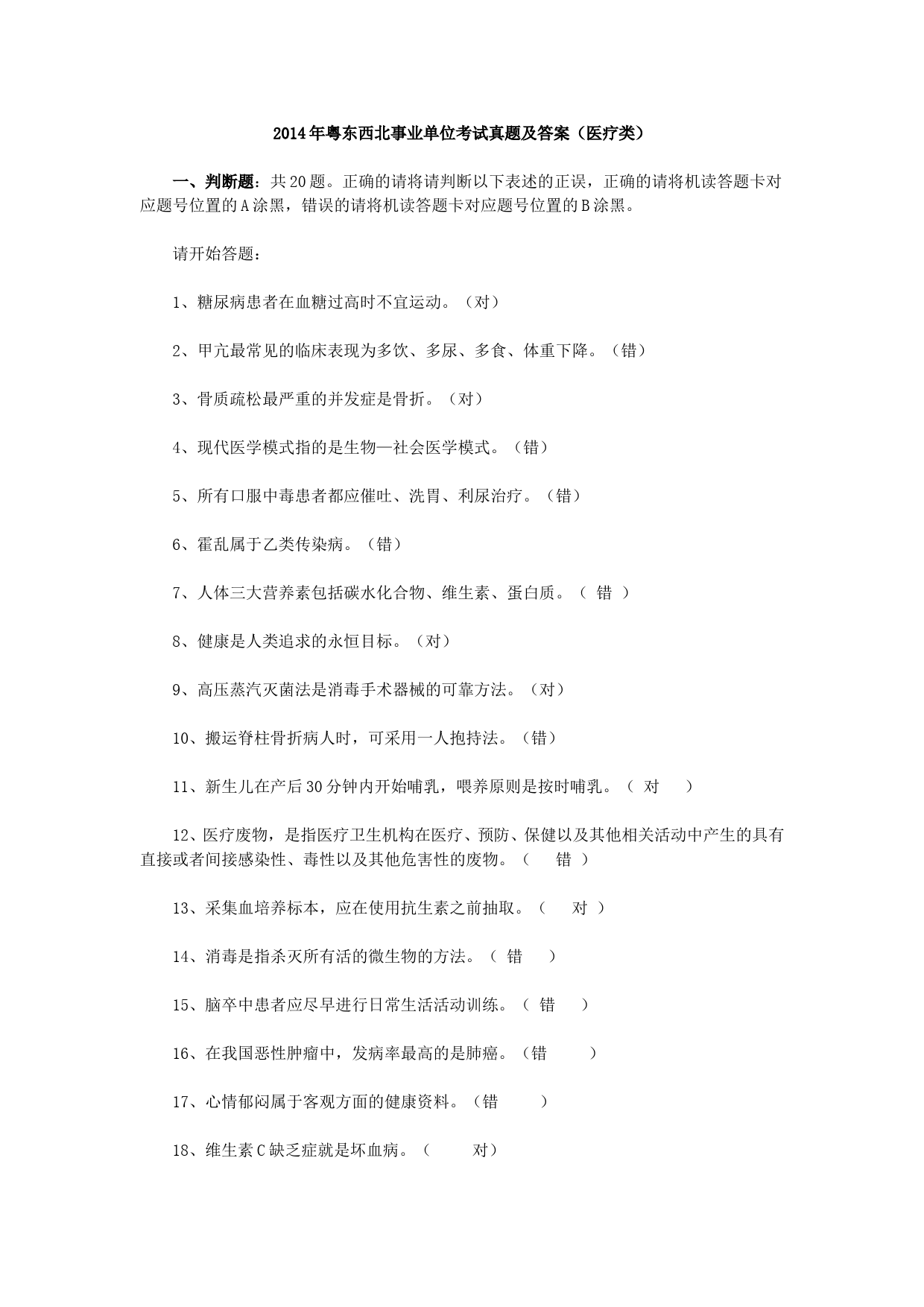 2014年粤东西北事业单位考试真题及答案（医疗类）

一、判断题：共20题。正确的请将请判断以下表述的正误，正确的请将机读答题卡对应题号位置的A涂黑，错误的请将机读答题卡对应题号位置的B涂黑。

请开始答题：

1、糖尿病患者在血糖过高时不宜运动。（对）

2、甲亢最常见的临床表现为多饮、多尿、多食、体重下降。（错）

3、骨质疏松最严重的并发症是骨折。（对）

4、现代医学模式指的是生物—社会医学模式。（错）

5、所有口服中毒患者都应催吐、洗胃、利尿治疗。（错）

6、霍乱属于乙类传染病。（错）

7、人体三大营养素包括碳水化合物、维生素、蛋白质。（ 错 ）

8、健康是人类追求的永恒目标。（对）

9、高压蒸汽灭菌法是消毒手术器械的可靠方法。（对）

10、搬运脊柱骨折病人时，可采用一人抱持法。（错）

11、新生儿在产后30分钟内开始哺乳，喂养原则是按时哺乳。（ 对 ）

12、医疗废物，是指医疗卫生机构在医疗、预防、保健以及其他相关活动中产生的具有直接或者间接感染性、毒性以及其他危害性的废物。（ 错 ）

13、采集血培养标本，应在使用抗生素之前抽取。（ 对 ）

14、消毒是指杀灭所有活的微生物的方法。（ 错 ）

15、脑卒中患者应尽早进行日常生活活动训练。（ 错 ）

16、在我国恶性肿瘤中，发病率最高的是肺癌。（错 ）

17、心情郁闷属于客观方面的健康资料。（错 ）

18、维生素C缺乏症就是坏血病。（ 对）